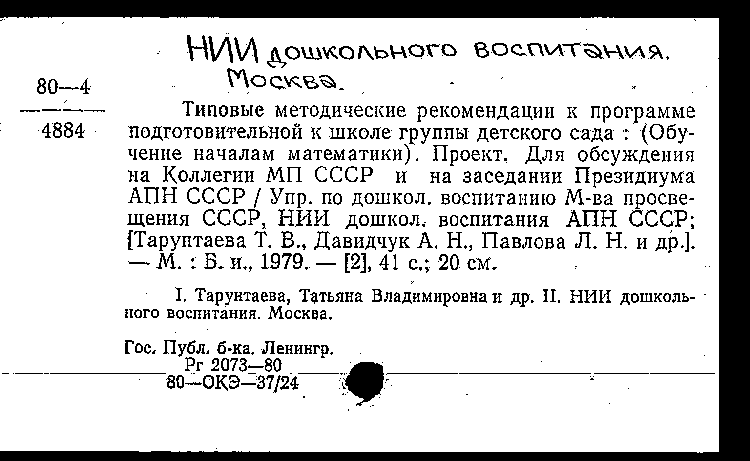 НИИ дошкольного воспитания. Москва.

80—4
4884

Типовые методические рекомендации к программе подготовительной к школе группы детского сада : (Обучение началам математики). Проект. Для обсуждения на Коллегии МП СССР и на заседании Президиума АПН СССР / Упр. по дошкол. воспитанию М-ва просвещения СССР, НИИ дошкол. воспитания АПН СССР; [Тарунтаева Т. В., Давидчук А. Н., Павлова Л. Н. и др.]. — М. : Б. и., 1979. — [2], 41 с.; 20 см.

I. Тарунтаева, Татьяна Владимировна и др. II. НИИ дошкольного воспитания. Москва.

Гос. Публ. б-ка. Ленингр.
Рг 2073—80
80—ОКЭ—37/24